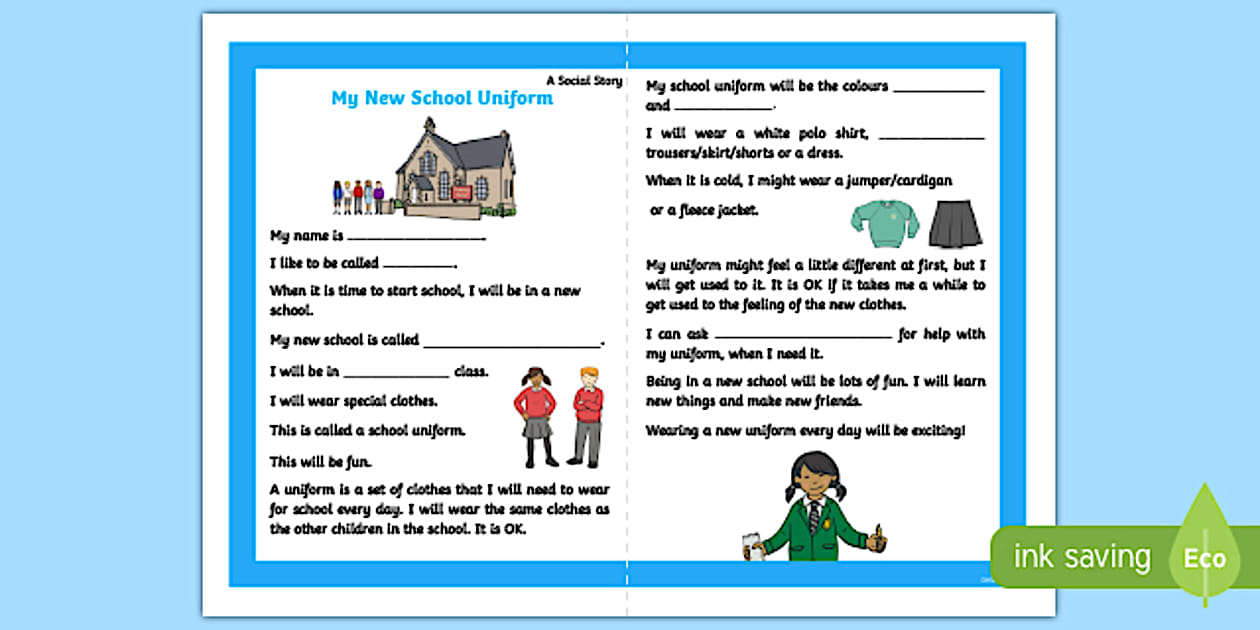 A Social Story

My New School Uniform

My name is ____.

I like to be called ____.

When it is time to start school, I will be in a new school.

My new school is called ____.

I will be in ____ class.

I will wear special clothes.

This is called a school uniform.

This will be fun.

A uniform is a set of clothes that I will need to wear for school every day. I will wear the same clothes as the other children in the school. It is OK.

My school uniform will be the colours ____ and ____.

I will wear a white polo shirt, ____ trousers/skirt/shorts or a dress.

When it is cold, I might wear a jumper/cardigan or a fleece jacket.

My uniform might feel a little different at first, but I will get used to it. It is OK if it takes me a while to get used to the feeling of the new clothes.

I can ask ____ for help with my uniform, when I need it.

Being in a new school will be lots of fun. I will learn new things and make new friends.

Wearing a new uniform every day will be exciting!

ink saving Eco